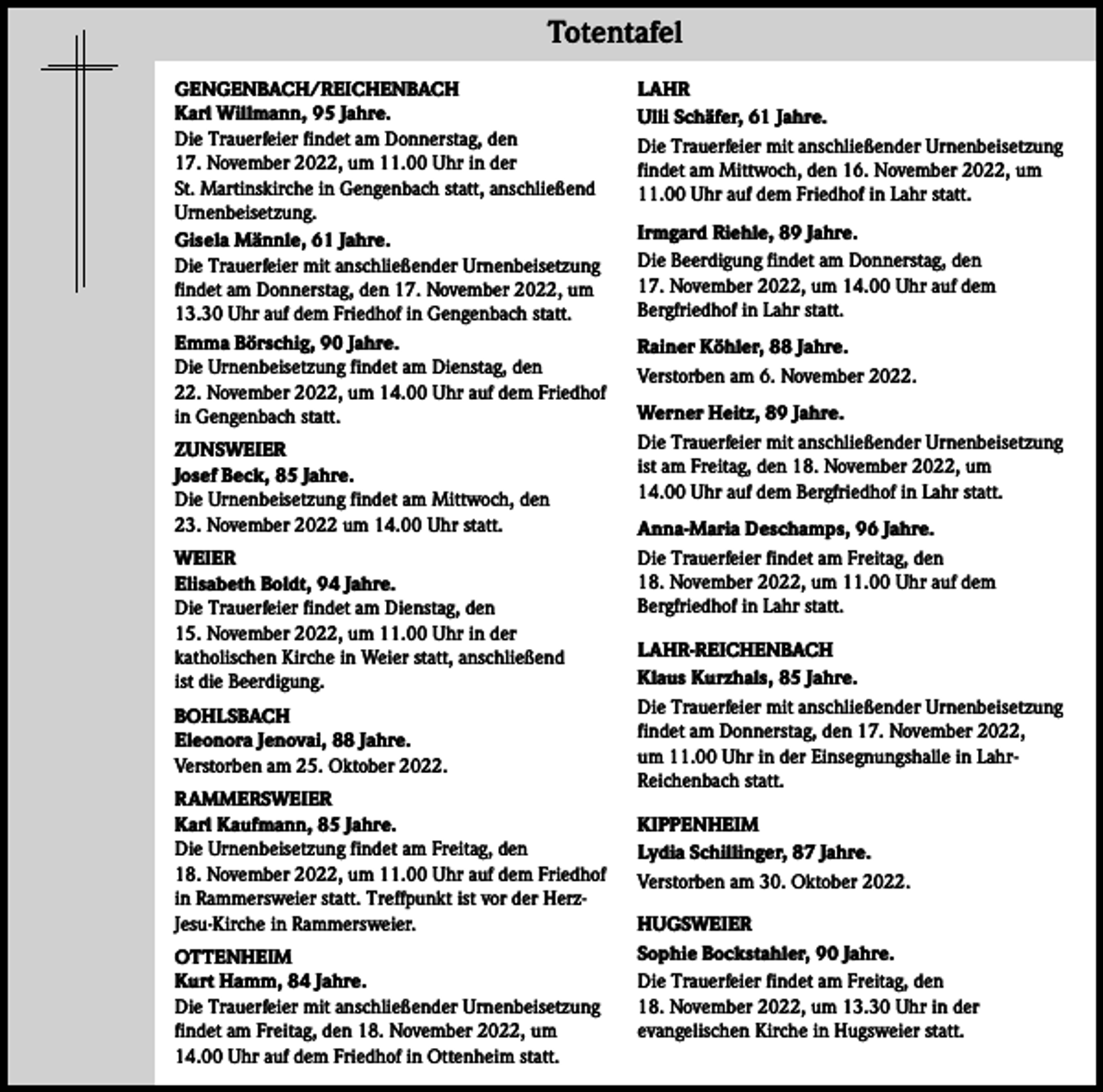 Totentafel

GENGENBACH/REICHENBACH
Karl Willmann, 95 Jahre.
Die Trauerfeier findet am Donnerstag, den 17. November 2022, um 11.00 Uhr in der St. Martinskirche in Gengenbach statt, anschließend Urnenbeisetzung.

Gisela Männle, 61 Jahre.
Die Trauerfeier mit anschließender Urnenbeisetzung findet am Donnerstag, den 17. November 2022, um 13.30 Uhr auf dem Friedhof in Gengenbach statt.

Emma Börschig, 90 Jahre.
Die Urnenbeisetzung findet am Dienstag, den 22. November 2022, um 14.00 Uhr auf dem Friedhof in Gengenbach statt.

ZUNSWEIER
Josef Beck, 85 Jahre.
Die Urnenbeisetzung findet am Mittwoch, den 23. November 2022 um 14.00 Uhr statt.

WEIER
Elisabeth Boldt, 94 Jahre.
Die Trauerfeier findet am Dienstag, den 15. November 2022, um 11.00 Uhr in der katholischen Kirche in Weier statt, anschließend ist die Beerdigung.

BOHLSBACH
Eleonora Jenovai, 88 Jahre.
Verstorben am 25. Oktober 2022.

RAMMERSWEIER
Karl Kaufmann, 85 Jahre.
Die Urnenbeisetzung findet am Freitag, den 18. November 2022, um 11.00 Uhr auf dem Friedhof in Rammersweier statt. Treffpunkt ist vor der Herz-Jesu-Kirche in Rammersweier.

OTTENHEIM
Kurt Hamm, 84 Jahre.
Die Trauerfeier mit anschließender Urnenbeisetzung findet am Freitag, den 18. November 2022, um 14.00 Uhr auf dem Friedhof in Ottenheim statt.

LAHR
Ulli Schäfer, 61 Jahre.
Die Trauerfeier mit anschließender Urnenbeisetzung findet am Mittwoch, den 16. November 2022, um 11.00 Uhr auf dem Friedhof in Lahr statt.

Irmgard Riehle, 89 Jahre.
Die Beerdigung findet am Donnerstag, den 17. November 2022, um 14.00 Uhr auf dem Bergfriedhof in Lahr statt.

Rainer Köhler, 88 Jahre.
Verstorben am 6. November 2022.

Werner Heitz, 89 Jahre.
Die Trauerfeier mit anschließender Urnenbeisetzung ist am Freitag, den 18. November 2022, um 14.00 Uhr auf dem Bergfriedhof in Lahr statt.

Anna-Maria Deschamps, 96 Jahre.
Die Trauerfeier findet am Freitag, den 18. November 2022, um 11.00 Uhr auf dem Bergfriedhof in Lahr statt.

LAHR-REICHENBACH
Klaus Kurzhals, 85 Jahre.
Die Trauerfeier mit anschließender Urnenbeisetzung findet am Donnerstag, den 17. November 2022, um 11.00 Uhr in der Einsegnungshalle in Lahr-Reichenbach statt.

KIPPENHEIM
Lydia Schillinger, 87 Jahre.
Verstorben am 30. Oktober 2022.

HUGSWEIER
Sophie Bockstahler, 90 Jahre.
Die Trauerfeier findet am Freitag, den 18. November 2022, um 13.30 Uhr in der evangelischen Kirche in Hugsweier statt.